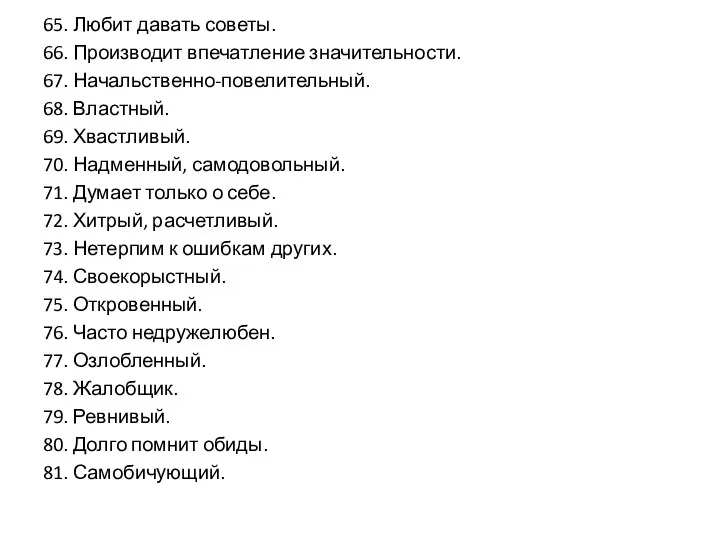 65. Любит давать советы.
66. Производит впечатление значительности.
67. Начальственно-повелительный.
68. Властный.
69. Хвастливый.
70. Надменный, самодовольный.
71. Думает только о себе.
72. Хитрый, расчетливый.
73. Нетерпим к ошибкам других.
74. Своекорыстный.
75. Откровенный.
76. Часто недружелюбен.
77. Озлобленный.
78. Жалобщик.
79. Ревнивый.
80. Долго помнит обиды.
81. Самобичующий.